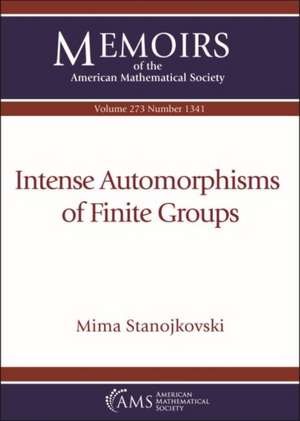 MEMOIRS
of the
American Mathematical Society

Volume 273 Number 1341

Intense Automorphisms of Finite Groups

Mima Stanojkovski

AMS AMERICAN MATHEMATICAL SOCIETY